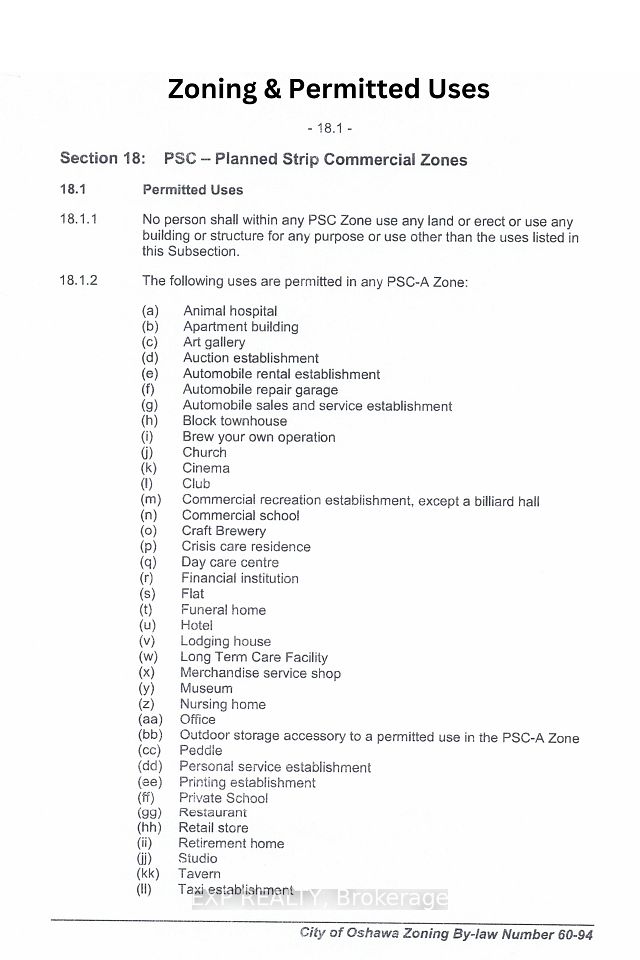 Zoning & Permitted Uses

- 18.1 -

Section 18: PSC – Planned Strip Commercial Zones

18.1 Permitted Uses

18.1.1 No person shall within any PSC Zone use any land or erect or use any building or structure for any purpose or use other than the uses listed in this Subsection.

18.1.2 The following uses are permitted in any PSC-A Zone:

(a) Animal hospital
(b) Apartment building
(c) Art gallery
(d) Auction establishment
(e) Automobile rental establishment
(f) Automobile repair garage
(g) Automobile sales and service establishment
(h) Block townhouse
(i) Brew your own operation
(j) Church
(k) Cinema
(l) Club
(m) Commercial recreation establishment, except a billiard hall
(n) Commercial school
(o) Craft Brewery
(p) Crisis care residence
(q) Day care centre
(r) Financial institution
(s) Flat
(t) Funeral home
(u) Hotel
(v) Lodging house
(w) Long Term Care Facility
(x) Merchandise service shop
(y) Museum
(z) Nursing home
(aa) Office
(bb) Outdoor storage accessory to a permitted use in the PSC-A Zone
(cc) Peddle
(dd) Personal service establishment
(ee) Printing establishment
(ff) Private School
(gg) Restaurant
(hh) Retail store
(ii) Retirement home
(jj) Studio
(kk) Tavern
(ll) Taxi establishment

EXP REALTY, Brokerage

City of Oshawa Zoning By-law Number 60-94